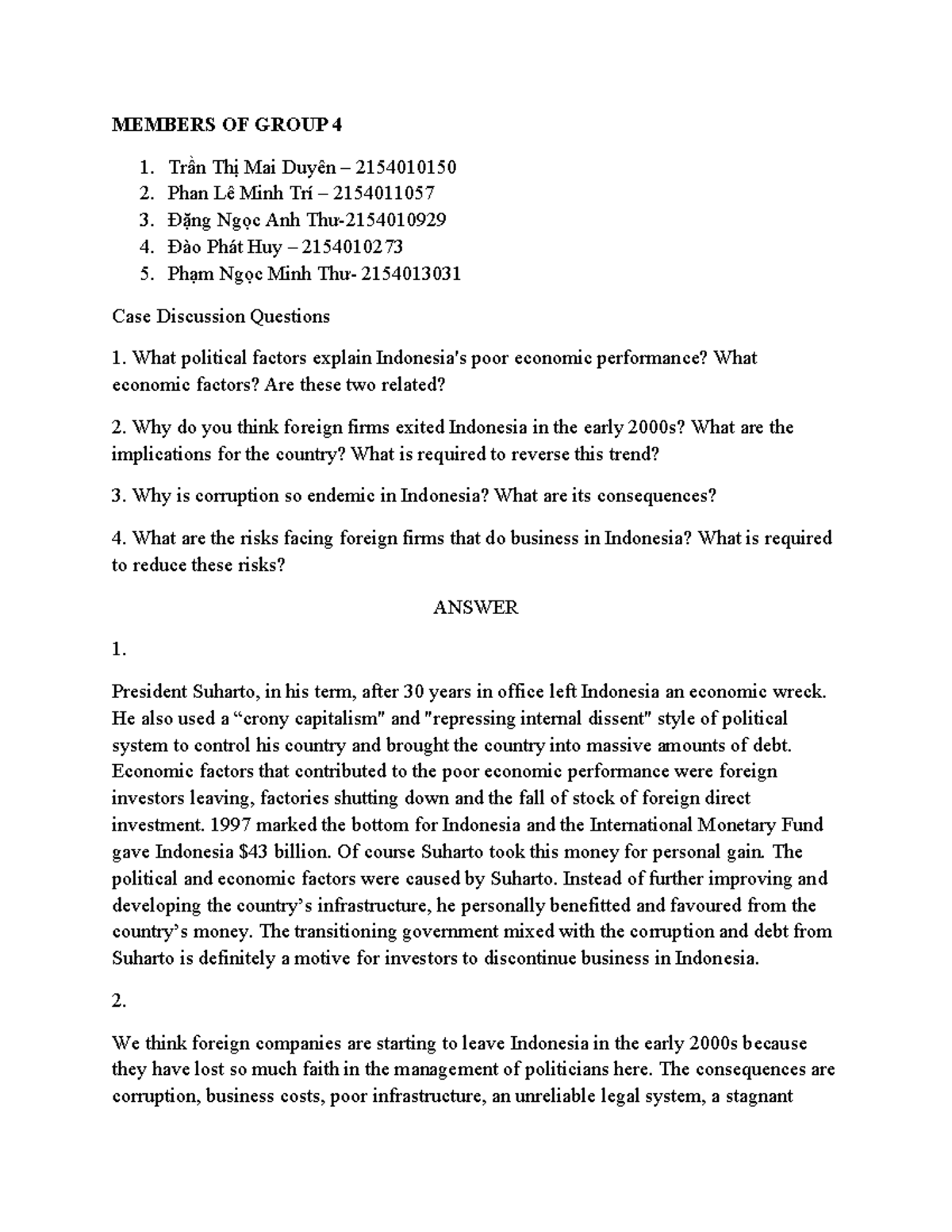 MEMBERS OF GROUP 4

1. Trần Thị Mai Duyên – 2154010150
2. Phan Lê Minh Trí – 2154011057
3. Đặng Ngọc Anh Thư-2154010929
4. Đào Phát Huy – 2154010273
5. Phạm Ngọc Minh Thư- 2154013031

Case Discussion Questions

1. What political factors explain Indonesia's poor economic performance? What economic factors? Are these two related?

2. Why do you think foreign firms exited Indonesia in the early 2000s? What are the implications for the country? What is required to reverse this trend?

3. Why is corruption so endemic in Indonesia? What are its consequences?

4. What are the risks facing foreign firms that do business in Indonesia? What is required to reduce these risks?

ANSWER

1.

President Suharto, in his term, after 30 years in office left Indonesia an economic wreck. He also used a "crony capitalism" and "repressing internal dissent" style of political system to control his country and brought the country into massive amounts of debt. Economic factors that contributed to the poor economic performance were foreign investors leaving, factories shutting down and the fall of stock of foreign direct investment. 1997 marked the bottom for Indonesia and the International Monetary Fund gave Indonesia $43 billion. Of course Suharto took this money for personal gain. The political and economic factors were caused by Suharto. Instead of further improving and developing the country's infrastructure, he personally benefitted and favoured from the country's money. The transitioning government mixed with the corruption and debt from Suharto is definitely a motive for investors to discontinue business in Indonesia.

2.

We think foreign companies are starting to leave Indonesia in the early 2000s because they have lost so much faith in the management of politicians here. The consequences are corruption, business costs, poor infrastructure, an unreliable legal system, a stagnant